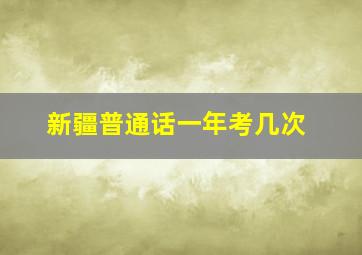 新疆普通话一年考几次